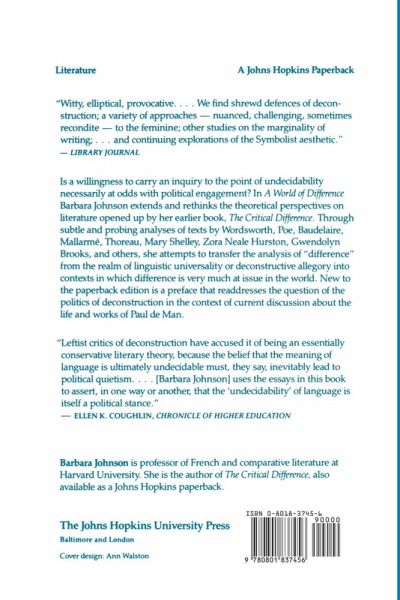 Literature

A Johns Hopkins Paperback

"Witty, elliptical, provocative. . . . We find shrewd defences of deconstruction; a variety of approaches — nuanced, challenging, sometimes recondite — to the feminine; other studies on the marginality of writing; . . . and continuing explorations of the Symbolist aesthetic."
— LIBRARY JOURNAL

Is a willingness to carry an inquiry to the point of undecidability necessarily at odds with political engagement? In A World of Difference Barbara Johnson extends and rethinks the theoretical perspectives on literature opened up by her earlier book, The Critical Difference. Through subtle and probing analyses of texts by Wordsworth, Poe, Baudelaire, Mallarmé, Thoreau, Mary Shelley, Zora Neale Hurston, Gwendolyn Brooks, and others, she attempts to transfer the analysis of "difference" from the realm of linguistic universality or deconstructive allegory into contexts in which difference is very much at issue in the world. New to the paperback edition is a preface that readdresses the question of the politics of deconstruction in the context of current discussion about the life and works of Paul de Man.

"Leftist critics of deconstruction have accused it of being an essentially conservative literary theory, because the belief that the meaning of language is ultimately undecidable must, they say, inevitably lead to political quietism. . . . [Barbara Johnson] uses the essays in this book to assert, in one way or another, that the 'undecidability' of language is itself a political stance."
— ELLEN K. COUGHLIN, CHRONICLE OF HIGHER EDUCATION

Barbara Johnson is professor of French and comparative literature at Harvard University. She is the author of The Critical Difference, also available as a Johns Hopkins paperback.

The Johns Hopkins University Press
Baltimore and London

Cover design: Ann Walston

ISBN 0-8018-3745-6
90000
9 780801 837456